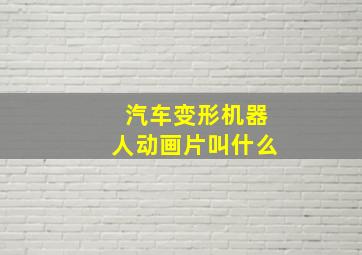 汽车变形机器人动画片叫什么